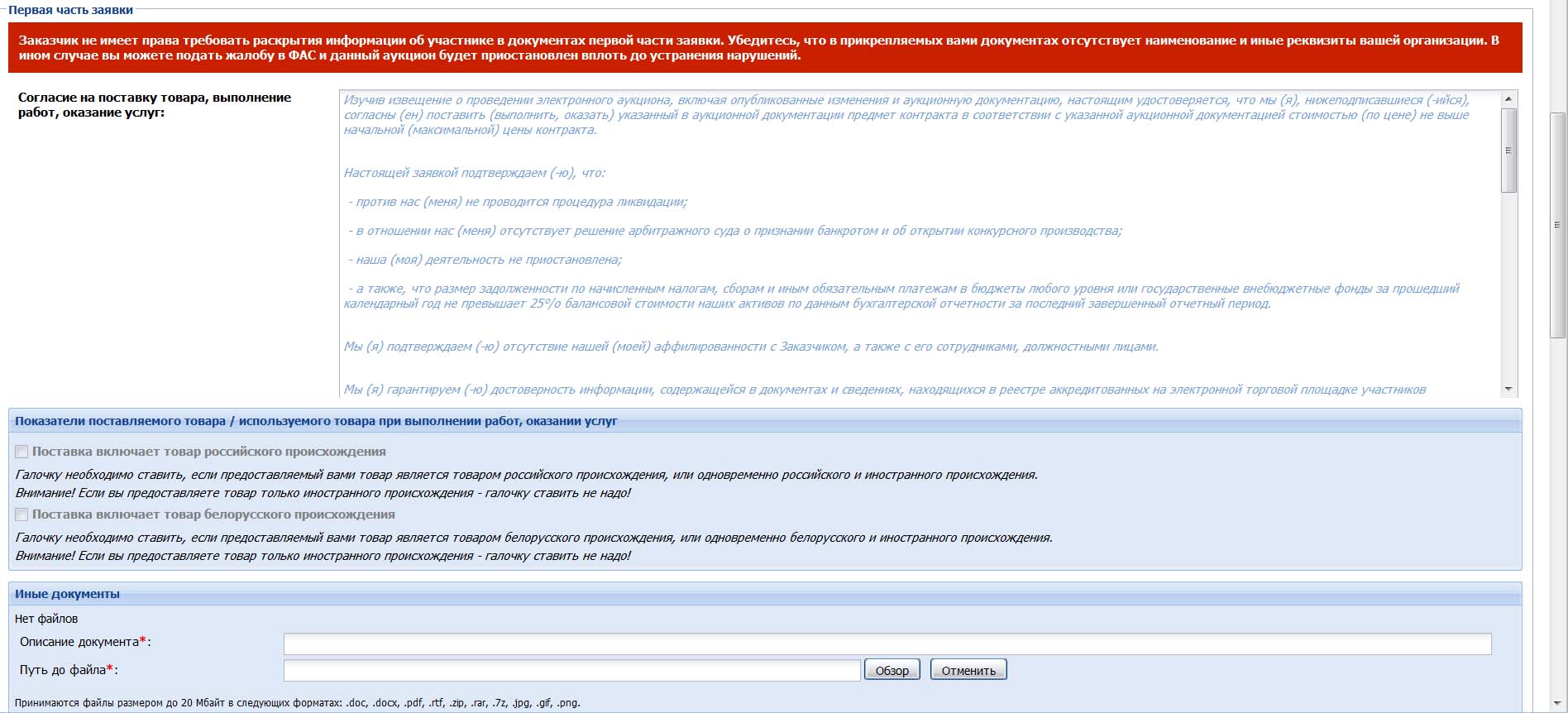 Первая часть заявки

Заказчик не имеет права требовать раскрытия информации об участнике в документах первой части заявки. Убедитесь, что в прикрепляемых вами документах отсутствует наименование и иные реквизиты вашей организации. В ином случае вы можете подать жалобу в ФАС и данный аукцион будет приостановлен вплоть до устранения нарушений.

Согласие на поставку товара, выполнение работ, оказание услуг:

Изучив извещение о проведении электронного аукциона, включая опубликованные изменения и аукционную документацию, настоящим удостоверяется, что мы (я), нижеподписавшиеся (-ийся), согласны (ен) поставить (выполнить, оказать) указанный в аукционной документации предмет контракта в соответствии с указанной аукционной документацией стоимостью (по цене) не выше начальной (максимальной) цены контракта.

Настоящей заявкой подтверждаем (-ю), что:

- против нас (меня) не проводится процедура ликвидации;

- в отношении нас (меня) отсутствует решение арбитражного суда о признании банкротом и об открытии конкурсного производства;

- наша (моя) деятельность не приостановлена;

- а также, что размер задолженности по начисленным налогам, сборам и иным обязательным платежам в бюджеты любого уровня или государственные внебюджетные фонды за прошедший календарный год не превышает 25% балансовой стоимости наших активов по данным бухгалтерской отчетности за последний завершенный отчетный период.

Мы (я) подтверждаем (-ю) отсутствие нашей (моей) аффилированности с Заказчиком, а также с его сотрудниками, должностными лицами.

Мы (я) гарантируем (-ю) достоверность информации, содержащейся в документах и сведениях, находящихся в реестре аккредитованных на электронной торговой площадке участников

Показатели поставляемого товара / используемого товара при выполнении работ, оказании услуг

Поставка включает товар российского происхождения

Галочку необходимо ставить, если предоставляемый вами товар является товаром российского происхождения, или одновременно российского и иностранного происхождения.
Внимание! Если вы предоставляете товар только иностранного происхождения - галочку ставить не надо!

Поставка включает товар белорусского происхождения

Галочку необходимо ставить, если предоставляемый вами товар является товаром белорусского происхождения, или одновременно белорусского и иностранного происхождения.
Внимание! Если вы предоставляете товар только иностранного происхождения - галочку ставить не надо!

Иные документы

Нет файлов

Описание документа*:

Путь до файла*:

Обзор

Отменить

Принимаются файлы размером до 20 Мбайт в следующих форматах: .doc, .docx, .pdf, .rtf, .zip, .rar, .7z, .jpg, .gif, .png.